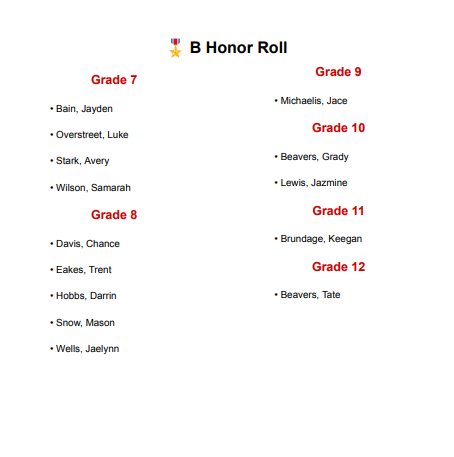 🎖️ B Honor Roll

Grade 7

• Bain, Jayden

• Overstreet, Luke

• Stark, Avery

• Wilson, Samarah

Grade 8

• Davis, Chance

• Eakes, Trent

• Hobbs, Darrin

• Snow, Mason

• Wells, Jaelynn

Grade 9

• Michaelis, Jace

Grade 10

• Beavers, Grady

• Lewis, Jazmine

Grade 11

• Brundage, Keegan

Grade 12

• Beavers, Tate